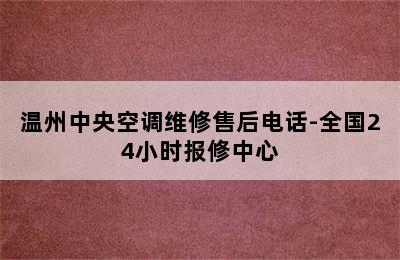 温州中央空调维修售后电话-全国24小时报修中心